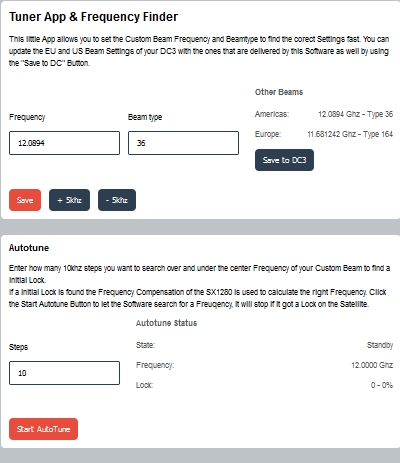 Tuner App & Frequency Finder

This little App allows you to set the Custom Beam Frequency and Beamtype to find the corect Settings fast. You can update the EU and US Beam Settings of your DC3 with the ones that are delivered by this Software as well by using the "Save to DC" Button.

Frequency

12.0894

Beam type

36

Other Beams

Americas: 12.0894 Ghz - Type 36

Europe: 11.681242 Ghz - Type 164

Save to DC3

Save

+ 5khz

- 5khz

Autotune

Enter how many 10khz steps you want to search over and under the center Frequency of your Custom Beam to find a Initial Lock.
If a Initial Lock is found the Frequency Compensation of the SX1280 is used to calculate the right Frequency. Click the Start Autotune Button to let the Software search for a Freuqency, it will stop if it got a Lock on the Satellite.

Steps

10

Autotune Status

State: Standby

Frequency: 12.0000 Ghz

Lock: 0 - 0%

Start AutoTune